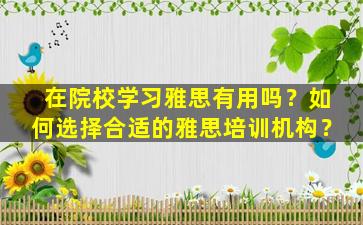 在院校学习雅思有用吗？如何选择合适的雅思培训机构？